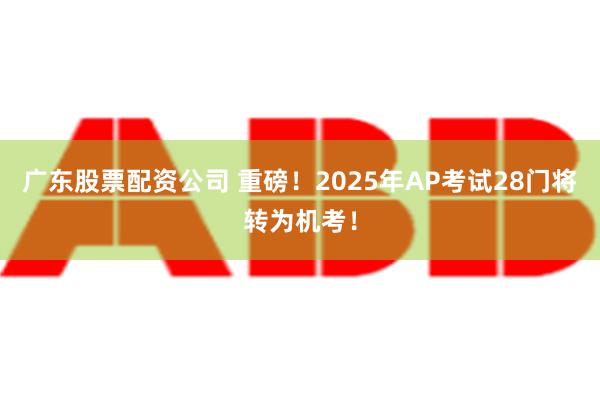 ABB

广东股票配资公司 重磅！2025年AP考试28门将转为机考！